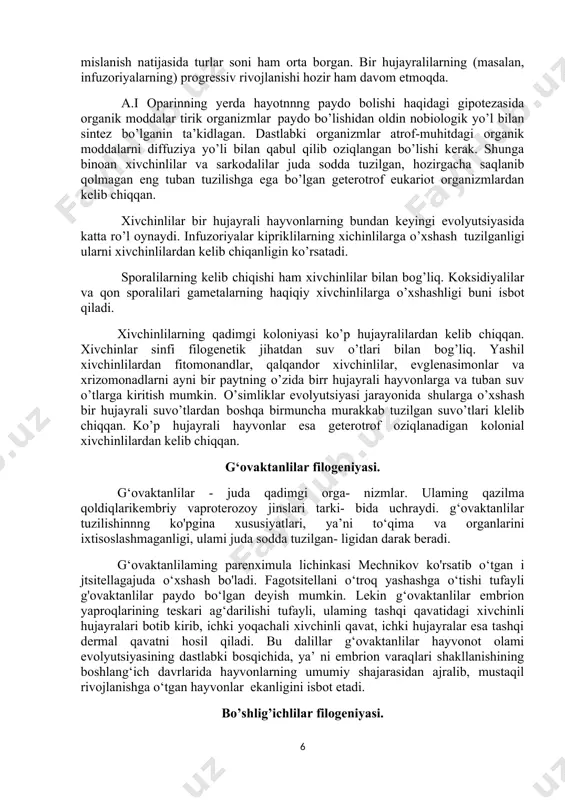 mislanish natijasida turlar soni ham orta borgan. Bir hujayralilarning (masalan, infuzoriyalarning) progressiv rivojlanishi hozir ham davom etmoqda.

A.I Oparinning yerda hayotnnng paydo bolishi haqidagi gipotezasida organik moddalar tirik organizmlar paydo bo'lishidan oldin nobiologik yo'l bilan sintez bo'lganin ta'kidlagan. Dastlabki organizmlar atrof-muhitdagi organik moddalarni diffuziya yo'li bilan qabul qilib oziqlangan bo'lishi kerak. Shunga binoan xivchinlilar va sarkodalilar juda sodda tuzilgan, hozirgacha saqlanib qolmagan eng tuban tuzilishga ega bo'lgan geterotrof eukariot organizmlardan kelib chiqqan.

Xivchinlilar bir hujayrali hayvonlarning bundan keyingi evolyutsiyasida katta ro'l oynaydi. Infuzoriyalar kipriklilarning xichinlilarga o'xshash tuzilganligi ularni xivchinlilardan kelib chiqanligin ko'rsatadi.

Sporalilarning kelib chiqishi ham xivchinlilar bilan bog'liq. Koksidiyalilar va qon sporalilari gametalarning haqiqiy xivchinlilarga o'xshashligi buni isbot qiladi.

Xivchinlilarning qadimgi koloniyasi ko'p hujayralilardan kelib chiqqan. Xivchinlar sinfi filogenetik jihatdan suv o'tlari bilan bog'liq. Yashil xivchinlilardan fitomonandlar, qalqandor xivchinlilar, evglenasimonlar va xrizomonadlarni ayni bir paytning o'zida birr hujayrali hayvonlarga va tuban suv o'tlarga kiritish mumkin. O'simliklar evolyutsiyasi jarayonida shularga o'xshash bir hujayrali suvo'tlardan boshqa birmuncha murakkab tuzilgan suvo'tlari klelib chiqqan. Ko'p hujayrali hayvonlar esa geterotrof oziqlanadigan kolonial xivchinlilardan kelib chiqqan.

G'ovaktanlilar filogeniyasi.

G'ovaktanlilar - juda qadimgi orga- nizmlar. Ulaming qazilma qoldiqlarikembriy vaproterozoy jinslari tarki- bida uchraydi. g'ovaktanlilar tuzilishinnng ko'pgina xususiyatlari, ya'ni to'qima va organlarini ixtisoslashmaganligi, ulami juda sodda tuzilgan- ligidan darak beradi.

G'ovaktanlilaming parenximula lichinkasi Mechnikov ko'rsatib o'tgan i jtsitellagajuda o'xshash bo'ladi. Fagotsitellani o'troq yashashga o'tishi tufayli g'ovaktanlilar paydo bo'lgan deyish mumkin. Lekin g'ovaktanlilar embrion yaproqlarining teskari ag'darilishi tufayli, ulaming tashqi qavatidagi xivchinli hujayralari botib kirib, ichki yoqachali xivchinli qavat, ichki hujayralar esa tashqi dermal qavatni hosil qiladi. Bu dalillar g'ovaktanlilar hayvonot olami evolyutsiyasining dastlabki bosqichida, ya' ni embrion varaqlari shakllanishining boshlang'ich davrlarida hayvonlarning umumiy shajarasidan ajralib, mustaqil rivojlanishga o'tgan hayvonlar ekanligini isbot etadi.

Bo'shlig'ichlilar filogeniyasi.

6